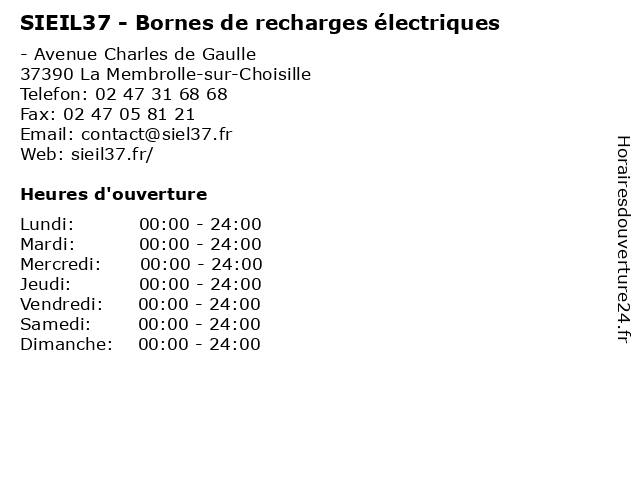 SIEIL37 - Bornes de recharges électriques

- Avenue Charles de Gaulle
37390 La Membrolle-sur-Choisille
Telefon: 02 47 31 68 68
Fax: 02 47 05 81 21
Email: contact@siel37.fr
Web: sieil37.fr/

Heures d'ouverture

Lundi: 00:00 - 24:00
Mardi: 00:00 - 24:00
Mercredi: 00:00 - 24:00
Jeudi: 00:00 - 24:00
Vendredi: 00:00 - 24:00
Samedi: 00:00 - 24:00
Dimanche: 00:00 - 24:00

Horairesdouverture24.fr